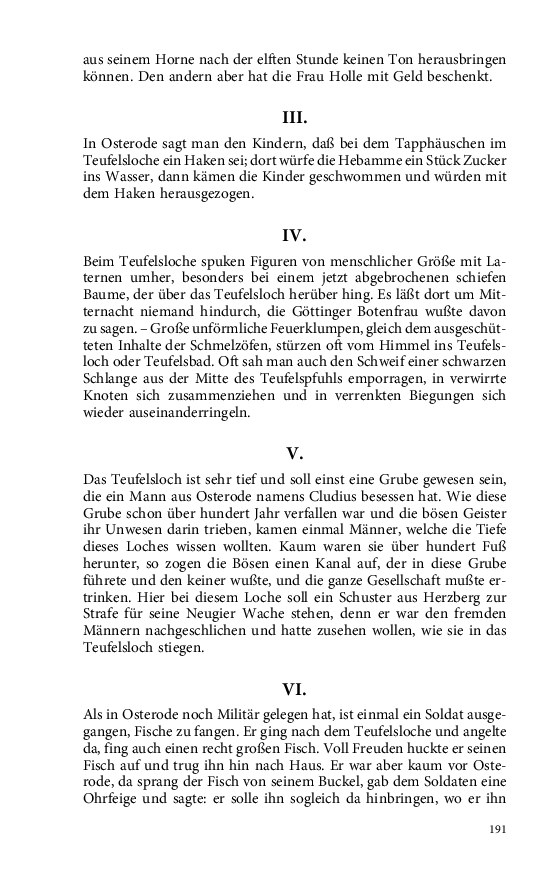 aus seinem Horne nach der elften Stunde keinen Ton herausbringen können. Den andern aber hat die Frau Holle mit Geld beschenkt.

III.

In Osterode sagt man den Kindern, daß bei dem Tapphäuschen im Teufelsloche ein Haken sei; dort würfe die Hebamme ein Stück Zucker ins Wasser, dann kämen die Kinder geschwommen und würden mit dem Haken herausgezogen.

IV.

Beim Teufelsloche spuken Figuren von menschlicher Größe mit Laternen umher, besonders bei einem jetzt abgebrochenen schiefen Baume, der über das Teufelsloch herüber hing. Es läßt dort um Mitternacht niemand hindurch, die Göttinger Botenfrau wußte davon zu sagen. – Große unförmliche Feuerklumpen, gleich dem ausgeschütteten Inhalte der Schmelzöfen, stürzen oft vom Himmel ins Teufelsloch oder Teufelsbad. Oft sah man auch den Schweif einer schwarzen Schlange aus der Mitte des Teufelspfuhls emporragen, in verwirrte Knoten sich zusammenziehen und in verrenkten Biegungen sich wieder auseinanderringeln.

V.

Das Teufelsloch ist sehr tief und soll einst eine Grube gewesen sein, die ein Mann aus Osterode namens Cludius besessen hat. Wie diese Grube schon über hundert Jahr verfallen war und die bösen Geister ihr Unwesen darin trieben, kamen einmal Männer, welche die Tiefe dieses Loches wissen wollten. Kaum waren sie über hundert Fuß herunter, so zogen die Bösen einen Kanal auf, der in diese Grube führete und den keiner wußte, und die ganze Gesellschaft mußte ertrinken. Hier bei diesem Loche soll ein Schuster aus Herzberg zur Strafe für seine Neugier Wache stehen, denn er war den fremden Männern nachgeschlichen und hatte zusehen wollen, wie sie in das Teufelsloch stiegen.

VI.

Als in Osterode noch Militär gelegen hat, ist einmal ein Soldat ausgegangen, Fische zu fangen. Er ging nach dem Teufelsloche und angelte da, fing auch einen recht großen Fisch. Voll Freuden huckte er seinen Fisch auf und trug ihn hin nach Haus. Er war aber kaum vor Osterode, da sprang der Fisch von seinem Buckel, gab dem Soldaten eine Ohrfeige und sagte: er solle ihn sogleich da hinbringen, wo er ihn

191